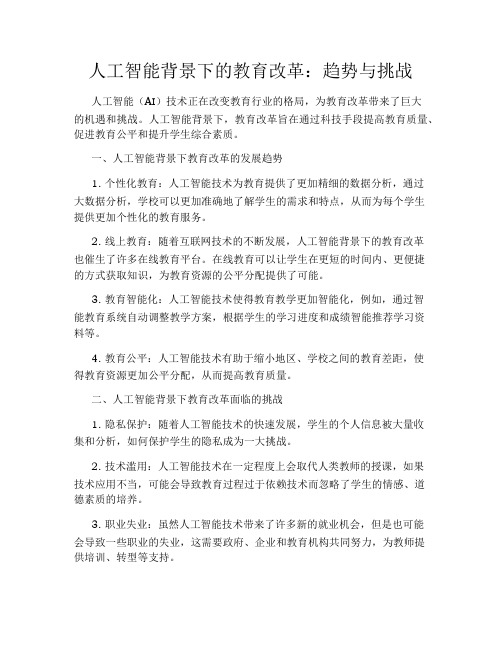 人工智能背景下的教育改革：趋势与挑战

人工智能（AI）技术正在改变教育行业的格局，为教育改革带来了巨大的机遇和挑战。人工智能背景下，教育改革旨在通过科技手段提高教育质量、促进教育公平和提升学生综合素质。

一、人工智能背景下教育改革的发展趋势

1. 个性化教育：人工智能技术为教育提供了更加精细的数据分析，通过大数据分析，学校可以更加准确地了解学生的需求和特点，从而为每个学生提供更加个性化的教育服务。

2. 线上教育：随着互联网技术的不断发展，人工智能背景下的教育改革也催生了许多在线教育平台。在线教育可以让学生在更短的时间内、更便捷的方式获取知识，为教育资源的公平分配提供了可能。

3. 教育智能化：人工智能技术使得教育教学更加智能化，例如，通过智能教育系统自动调整教学方案，根据学生的学习进度和成绩智能推荐学习资料等。

4. 教育公平：人工智能技术有助于缩小地区、学校之间的教育差距，使得教育资源更加公平分配，从而提高教育质量。

二、人工智能背景下教育改革面临的挑战

1. 隐私保护：随着人工智能技术的快速发展，学生的个人信息被大量收集和分析，如何保护学生的隐私成为一大挑战。

2. 技术滥用：人工智能技术在一定程度上会取代人类教师的授课，如果技术应用不当，可能会导致教育过程过于依赖技术而忽略了学生的情感、道德素质的培养。

3. 职业失业：虽然人工智能技术带来了许多新的就业机会，但是也可能会导致一些职业的失业，这需要政府、企业和教育机构共同努力，为教师提供培训、转型等支持。